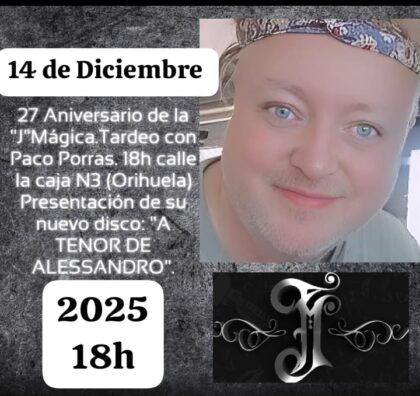 14 de Diciembre

27 Aniversario de la "J"Mágica.Tardeo con Paco Porras. 18h calle la caja N3 (Orihuela) Presentación de su nuevo disco: "A TENOR DE ALESSANDRO".

2025
18h

J